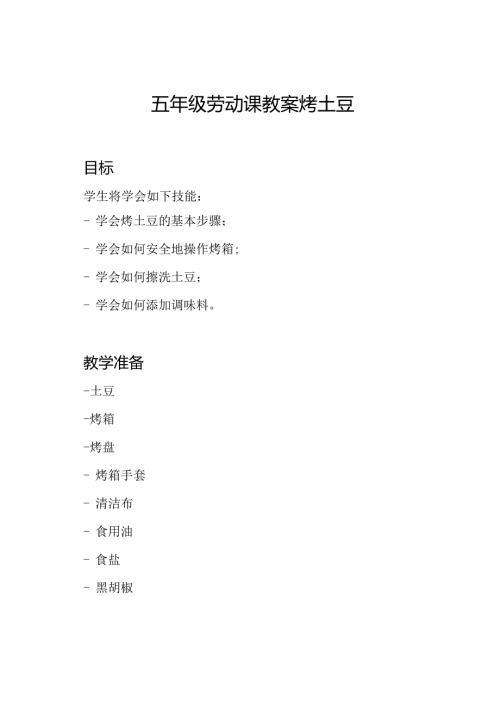 五年级劳动课教案烤土豆

目标

学生将学会如下技能：

- 学会烤土豆的基本步骤；

- 学会如何安全地操作烤箱；

- 学会如何擦洗土豆；

- 学会如何添加调味料。

教学准备

-土豆

-烤箱

-烤盘

- 烤箱手套

- 清洁布

- 食用油

- 食盐

- 黑胡椒